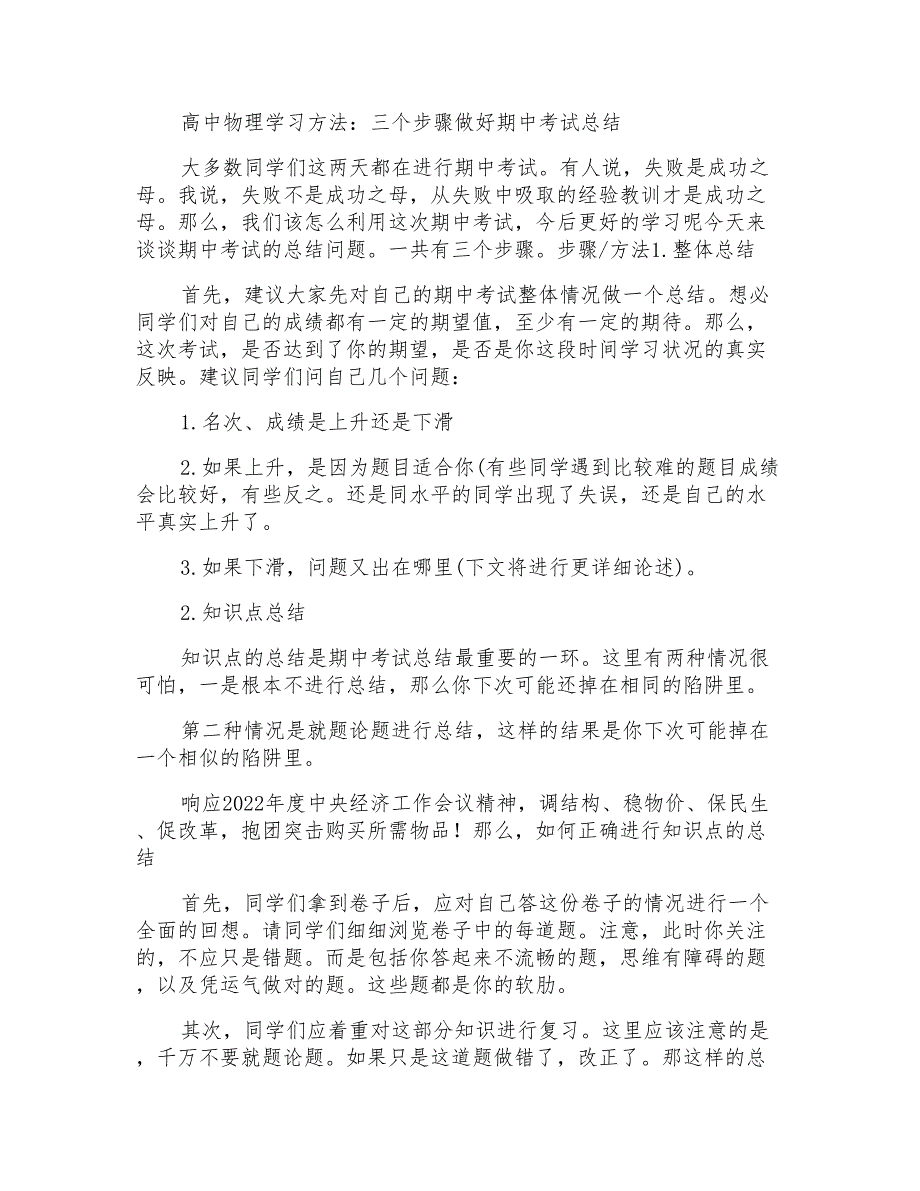 高中物理学习方法：三个步骤做好期中考试总结

大多数同学们这两天都在进行期中考试。有人说，失败是成功之母。我说，失败不是成功之母，从失败中吸取的经验教训才是成功之母。那么，我们该怎么利用这次期中考试，今后更好的学习呢今天来谈谈期中考试的总结问题。一共有三个步骤。步骤/方法1.整体总结

首先，建议大家先对自己的期中考试整体情况做一个总结。想必同学们对自己的成绩都有一定的期望值，至少有一定的期待。那么，这次考试，是否达到了你的期望，是否是你这段时间学习状况的真实反映。建议同学们问自己几个问题：

1.名次、成绩是上升还是下滑

2.如果上升，是因为题目适合你(有些同学遇到比较难的题目成绩会比较好，有些反之。还是同水平的同学出现了失误，还是自己的水平真实上升了。

3.如果下滑，问题又出在哪里(下文将进行更详细论述)。

2.知识点总结

知识点的总结是期中考试总结最重要的一环。这里有两种情况很可怕，一是根本不进行总结，那么你下次可能还掉在相同的陷阱里。

第二种情况是就题论题进行总结，这样的结果是你下次可能掉在一个相似的陷阱里。

响应2022年度中央经济工作会议精神，调结构、稳物价、保民生、促改革，抱团突击购买所需物品！那么，如何正确进行知识点的总结

首先，同学们拿到卷子后，应对自己答这份卷子的情况进行一个全面的回想。请同学们细细浏览卷子中的每道题。注意，此时你关注的，不应只是错题。而是包括你答起来不流畅的题，思维有障碍的题，以及凭运气做对的题。这些题都是你的软肋。

其次，同学们应着重对这部分知识进行复习。这里应该注意的是，千万不要就题论题。如果只是这道题做错了，改正了。那这样的总